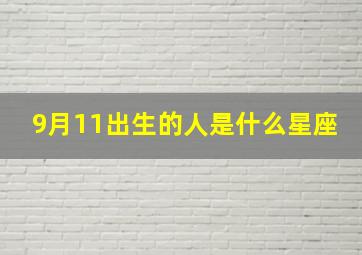 9月11出生的人是什么星座